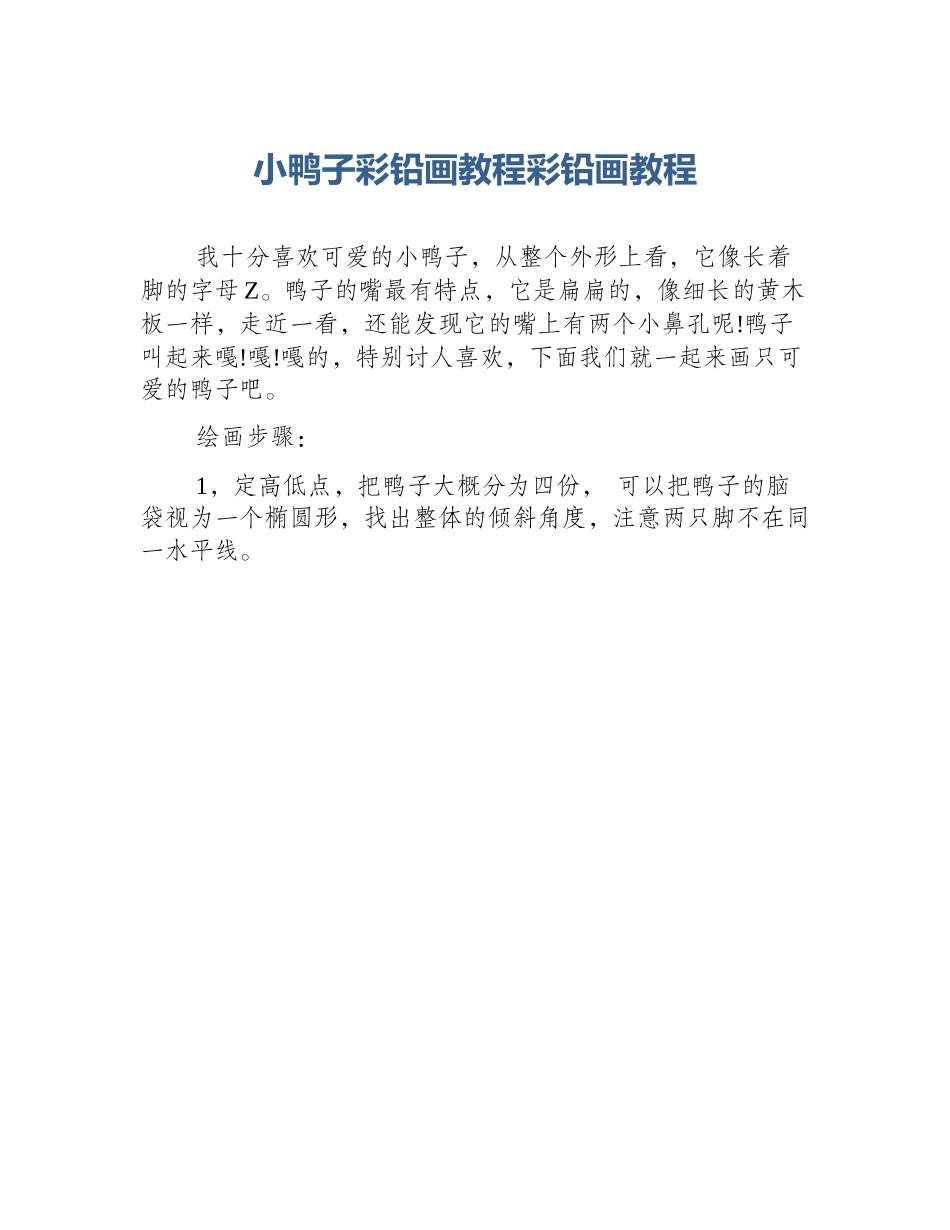 小鸭子彩铅画教程彩铅画教程

我十分喜欢可爱的小鸭子，从整个外形上看，它像长着脚的字母Z。鸭子的嘴最有特点，它是扁扁的，像细长的黄木板一样，走近一看，还能发现它的嘴上有两个小鼻孔呢!鸭子叫起来嘎!嘎!嘎的，特别讨人喜欢，下面我们就一起来画只可爱的鸭子吧。

绘画步骤：

1，定高低点，把鸭子大概分为四份， 可以把鸭子的脑袋视为一个椭圆形，找出整体的倾斜角度，注意两只脚不在同一水平线。